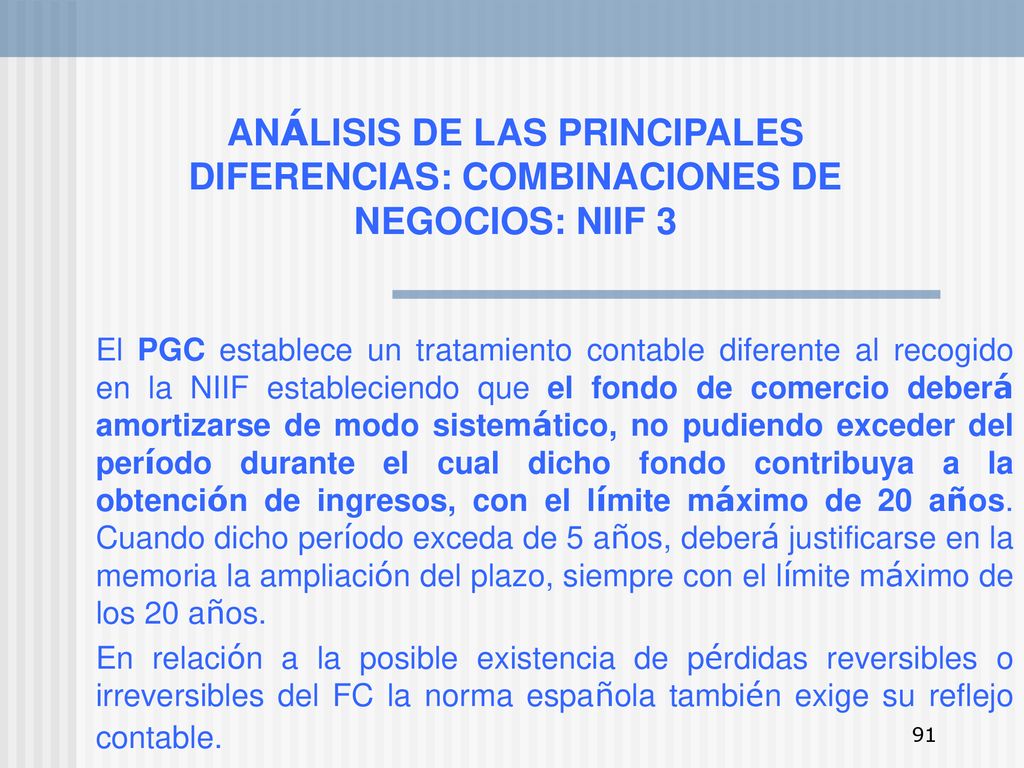 ANÁLISIS DE LAS PRINCIPALES DIFERENCIAS: COMBINACIONES DE NEGOCIOS: NIIF 3

El PGC establece un tratamiento contable diferente al recogido en la NIIF estableciendo que el fondo de comercio deberá amortizarse de modo sistemático, no pudiendo exceder del período durante el cual dicho fondo contribuya a la obtención de ingresos, con el límite máximo de 20 años. Cuando dicho período exceda de 5 años, deberá justificarse en la memoria la ampliación del plazo, siempre con el límite máximo de los 20 años.

En relación a la posible existencia de pérdidas reversibles o irreversibles del FC la norma española también exige su reflejo contable.

91